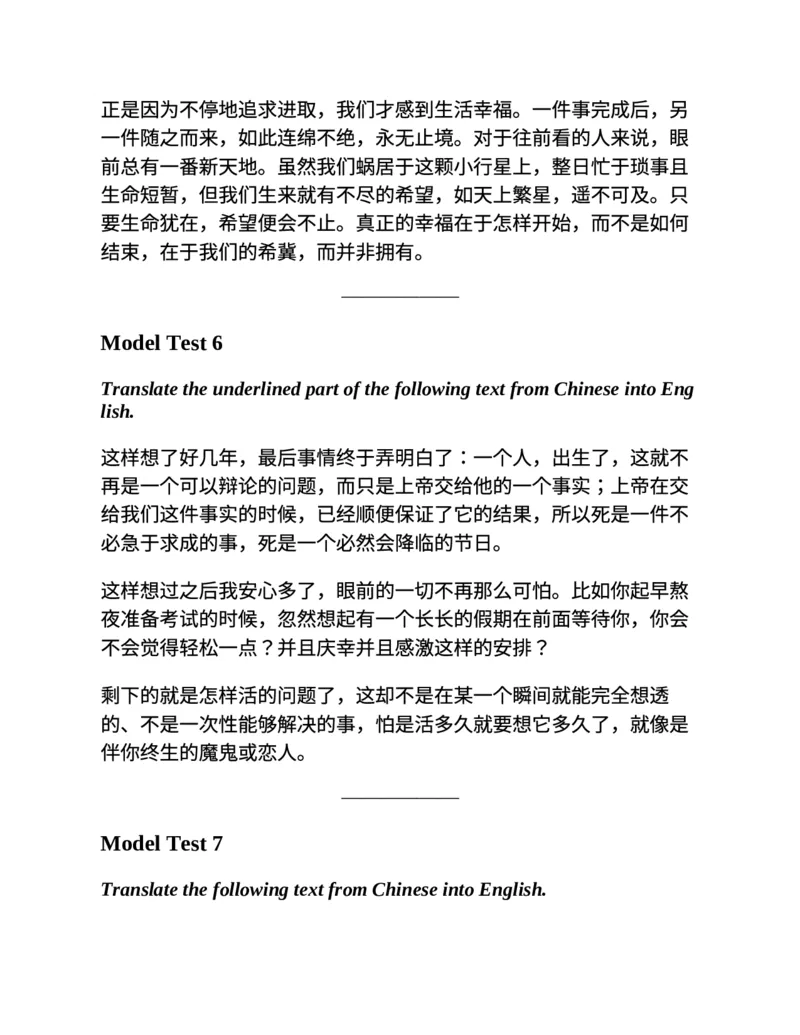 正是因为不停地追求进取，我们才感到生活幸福。一件事完成后，另一件随之而来，如此连绵不绝，永无止境。对于往前看的人来说，眼前总有一番新天地。虽然我们蜗居于这颗小行星上，整日忙于琐事且生命短暂，但我们生来就有不尽的希望，如天上繁星，遥不可及。只要生命犹在，希望便会不止。真正的幸福在于怎样开始，而不是如何结束，在于我们的希冀，而并非拥有。

Model Test 6

Translate the underlined part of the following text from Chinese into English.

这样想了好几年，最后事情终于弄明白了：一个人，出生了，这就不再是一个可以辩论的问题，而只是上帝交给他的一个事实；上帝在交给我们这件事实的时候，已经顺便保证了它的结果，所以死是一件不必急于求成的事，死是一个必然会降临的节日。

这样想过之后我安心多了，眼前的一切不再那么可怕。比如你起早熬夜准备考试的时候，忽然想起有一个长长的假期在前面等待你，你会不会觉得轻松一点？并且庆幸并且感激这样的安排？

剩下的就是怎样活的问题了，这却不是在某一个瞬间就能完全想透的、不是一次性能够解决的事，怕是活多久就要想它多久了，就像是伴你终生的魔鬼或恋人。

Model Test 7

Translate the following text from Chinese into English.